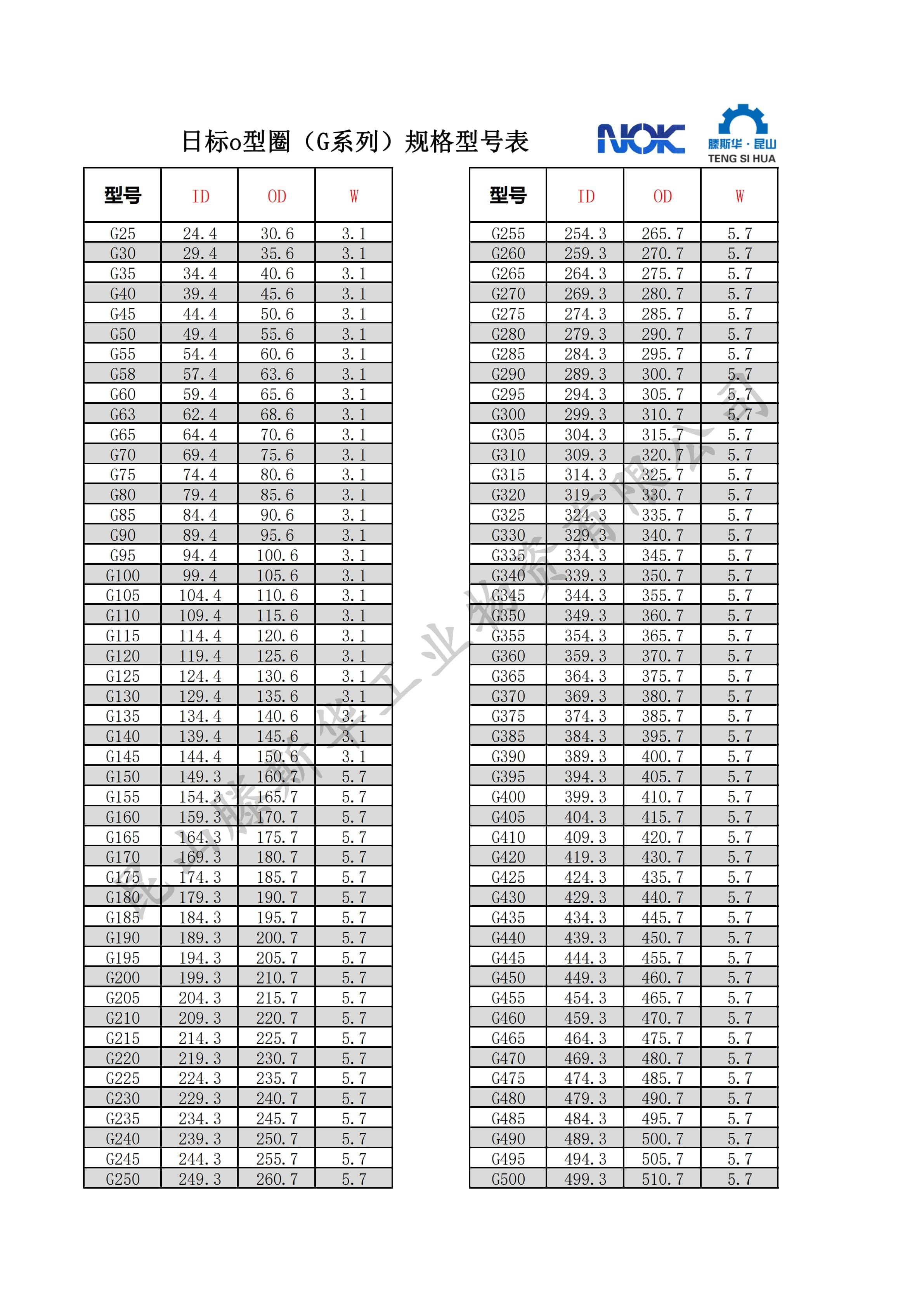 日标o型圈（G系列）规格型号表

NOK 滕斯华·昆山 TENG SI HUA

| 型号 | ID | OD | W |
|---|---|---|---|
| G25 | 24.4 | 30.6 | 3.1 |
| G30 | 29.4 | 35.6 | 3.1 |
| G35 | 34.4 | 40.6 | 3.1 |
| G40 | 39.4 | 45.6 | 3.1 |
| G45 | 44.4 | 50.6 | 3.1 |
| G50 | 49.4 | 55.6 | 3.1 |
| G55 | 54.4 | 60.6 | 3.1 |
| G58 | 57.4 | 63.6 | 3.1 |
| G60 | 59.4 | 65.6 | 3.1 |
| G63 | 62.4 | 68.6 | 3.1 |
| G65 | 64.4 | 70.6 | 3.1 |
| G70 | 69.4 | 75.6 | 3.1 |
| G75 | 74.4 | 80.6 | 3.1 |
| G80 | 79.4 | 85.6 | 3.1 |
| G85 | 84.4 | 90.6 | 3.1 |
| G90 | 89.4 | 95.6 | 3.1 |
| G95 | 94.4 | 100.6 | 3.1 |
| G100 | 99.4 | 105.6 | 3.1 |
| G105 | 104.4 | 110.6 | 3.1 |
| G110 | 109.4 | 115.6 | 3.1 |
| G115 | 114.4 | 120.6 | 3.1 |
| G120 | 119.4 | 125.6 | 3.1 |
| G125 | 124.4 | 130.6 | 3.1 |
| G130 | 129.4 | 135.6 | 3.1 |
| G135 | 134.4 | 140.6 | 3.1 |
| G140 | 139.4 | 145.6 | 3.1 |
| G145 | 144.4 | 150.6 | 3.1 |
| G150 | 149.3 | 160.7 | 5.7 |
| G155 | 154.3 | 165.7 | 5.7 |
| G160 | 159.3 | 170.7 | 5.7 |
| G165 | 164.3 | 175.7 | 5.7 |
| G170 | 169.3 | 180.7 | 5.7 |
| G175 | 174.3 | 185.7 | 5.7 |
| G180 | 179.3 | 190.7 | 5.7 |
| G185 | 184.3 | 195.7 | 5.7 |
| G190 | 189.3 | 200.7 | 5.7 |
| G195 | 194.3 | 205.7 | 5.7 |
| G200 | 199.3 | 210.7 | 5.7 |
| G205 | 204.3 | 215.7 | 5.7 |
| G210 | 209.3 | 220.7 | 5.7 |
| G215 | 214.3 | 225.7 | 5.7 |
| G220 | 219.3 | 230.7 | 5.7 |
| G225 | 224.3 | 235.7 | 5.7 |
| G230 | 229.3 | 240.7 | 5.7 |
| G235 | 234.3 | 245.7 | 5.7 |
| G240 | 239.3 | 250.7 | 5.7 |
| G245 | 244.3 | 255.7 | 5.7 |
| G250 | 249.3 | 260.7 | 5.7 |

| 型号 | ID | OD | W |
|---|---|---|---|
| G255 | 254.3 | 265.7 | 5.7 |
| G260 | 259.3 | 270.7 | 5.7 |
| G265 | 264.3 | 275.7 | 5.7 |
| G270 | 269.3 | 280.7 | 5.7 |
| G275 | 274.3 | 285.7 | 5.7 |
| G280 | 279.3 | 290.7 | 5.7 |
| G285 | 284.3 | 295.7 | 5.7 |
| G290 | 289.3 | 300.7 | 5.7 |
| G295 | 294.3 | 305.7 | 5.7 |
| G300 | 299.3 | 310.7 | 5.7 |
| G305 | 304.3 | 315.7 | 5.7 |
| G310 | 309.3 | 320.7 | 5.7 |
| G315 | 314.3 | 325.7 | 5.7 |
| G320 | 319.3 | 330.7 | 5.7 |
| G325 | 324.3 | 335.7 | 5.7 |
| G330 | 329.3 | 340.7 | 5.7 |
| G335 | 334.3 | 345.7 | 5.7 |
| G340 | 339.3 | 350.7 | 5.7 |
| G345 | 344.3 | 355.7 | 5.7 |
| G350 | 349.3 | 360.7 | 5.7 |
| G355 | 354.3 | 365.7 | 5.7 |
| G360 | 359.3 | 370.7 | 5.7 |
| G365 | 364.3 | 375.7 | 5.7 |
| G370 | 369.3 | 380.7 | 5.7 |
| G375 | 374.3 | 385.7 | 5.7 |
| G385 | 384.3 | 395.7 | 5.7 |
| G390 | 389.3 | 400.7 | 5.7 |
| G395 | 394.3 | 405.7 | 5.7 |
| G400 | 399.3 | 410.7 | 5.7 |
| G405 | 404.3 | 415.7 | 5.7 |
| G410 | 409.3 | 420.7 | 5.7 |
| G420 | 419.3 | 430.7 | 5.7 |
| G425 | 424.3 | 435.7 | 5.7 |
| G430 | 429.3 | 440.7 | 5.7 |
| G435 | 434.3 | 445.7 | 5.7 |
| G440 | 439.3 | 450.7 | 5.7 |
| G445 | 444.3 | 455.7 | 5.7 |
| G450 | 449.3 | 460.7 | 5.7 |
| G455 | 454.3 | 465.7 | 5.7 |
| G460 | 459.3 | 470.7 | 5.7 |
| G465 | 464.3 | 475.7 | 5.7 |
| G470 | 469.3 | 480.7 | 5.7 |
| G475 | 474.3 | 485.7 | 5.7 |
| G480 | 479.3 | 490.7 | 5.7 |
| G485 | 484.3 | 495.7 | 5.7 |
| G490 | 489.3 | 500.7 | 5.7 |
| G495 | 494.3 | 505.7 | 5.7 |
| G500 | 499.3 | 510.7 | 5.7 |

昆山滕斯华工业物资有限公司